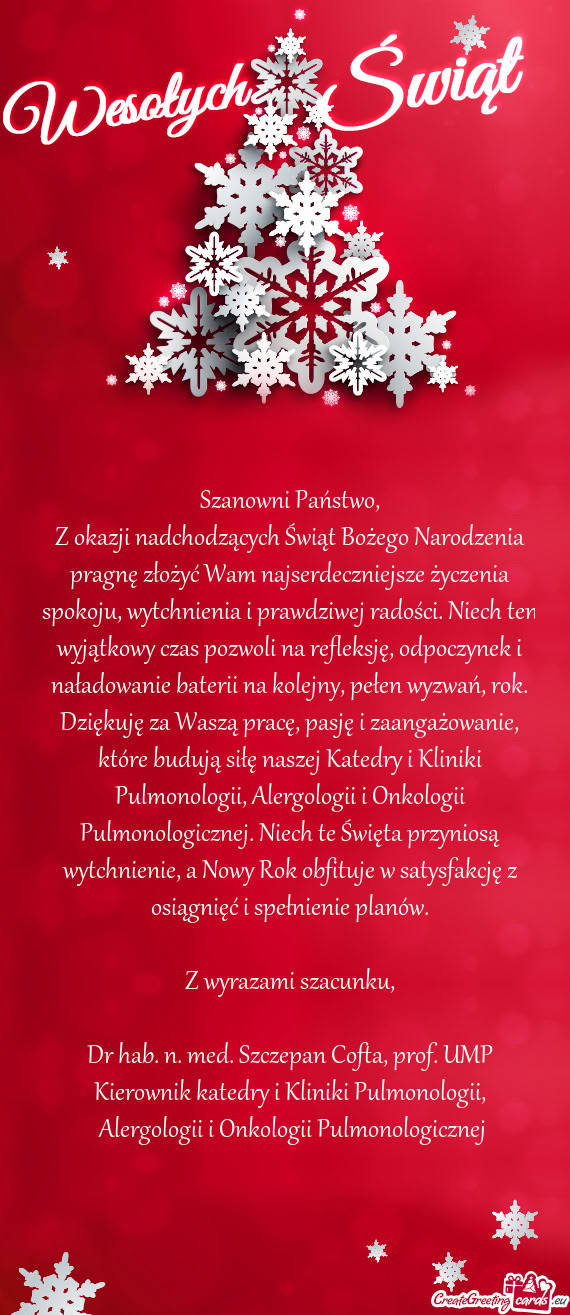 Wesołych Świąt

Szanowni Państwo,
Z okazji nadchodzących Świąt Bożego Narodzenia pragnę złożyć Wam najserdeczniejsze życzenia spokoju, wytchnienia i prawdziwej radości. Niech ten wyjątkowy czas pozwoli na refleksję, odpoczynek i naładowanie baterii na kolejny, pełen wyzwań, rok. Dziękuję za Waszą pracę, pasję i zaangażowanie, które budują siłę naszej Katedry i Kliniki Pulmonologii, Alergologii i Onkologii Pulmonologicznej. Niech te Święta przyniosą wytchnienie, a Nowy Rok obfituje w satysfakcję z osiągnięć i spełnienie planów.

Z wyrazami szacunku,

Dr hab. n. med. Szczepan Cofta, prof. UMP
Kierownik katedry i Kliniki Pulmonologii, Alergologii i Onkologii Pulmonologicznej

CreateGreetingcards.eu